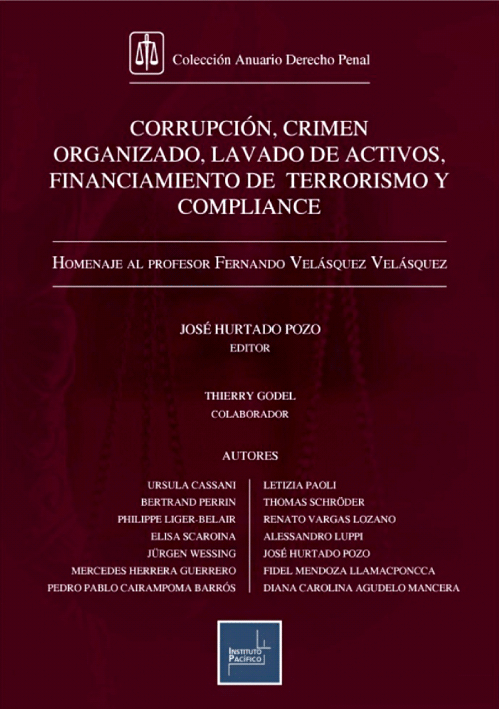 Colección Anuario Derecho Penal

CORRUPCIÓN, CRIMEN ORGANIZADO, LAVADO DE ACTIVOS, FINANCIAMIENTO DE TERRORISMO Y COMPLIANCE

HOMENAJE AL PROFESOR FERNANDO VELÁSQUEZ VELÁSQUEZ

JOSÉ HURTADO POZO
EDITOR

THIERRY GODEL
COLABORADOR

AUTORES

URSULA CASSANI
BERTRAND PERRIN
PHILIPPE LIGER-BELAIR
ELISA SCAROINA
JÜRGEN WESSING
MERCEDES HERRERA GUERRERO
PEDRO PABLO CAIRAMPOMA BARRÓS

LETIZIA PAOLI
THOMAS SCHRÖDER
RENATO VARGAS LOZANO
ALESSANDRO LUPPI
JOSÉ HURTADO POZO
FIDEL MENDOZA LLAMACPONCCA
DIANA CAROLINA AGUDELO MANCERA

INSTITUTO PACÍFICO